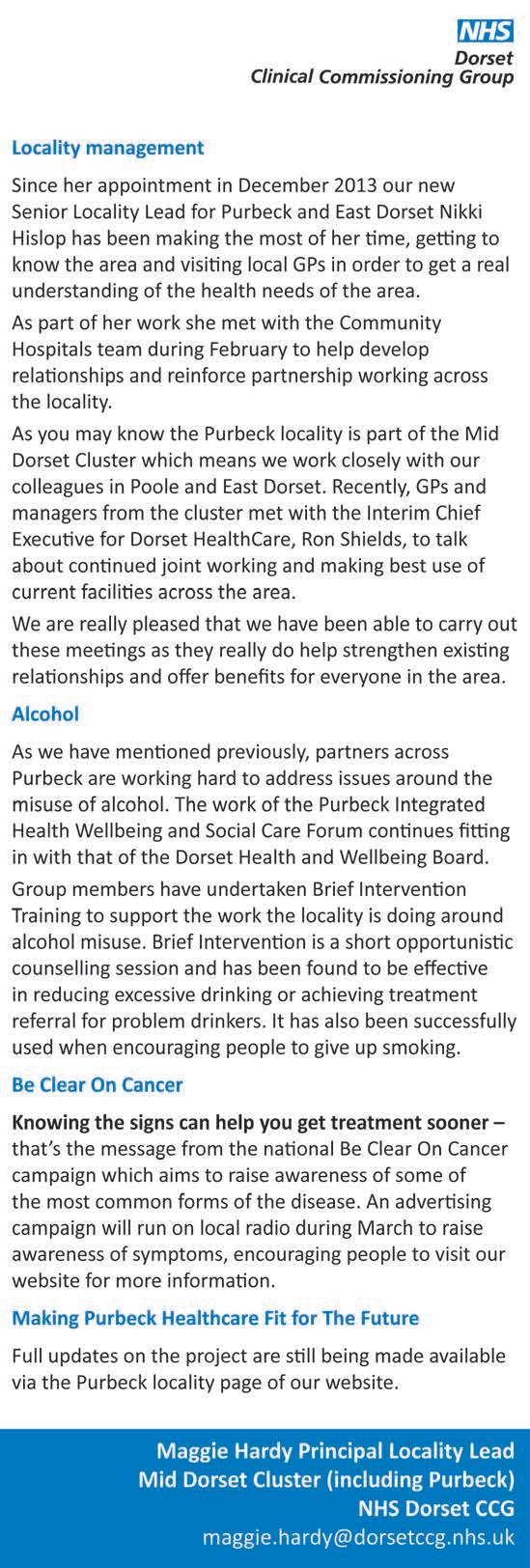 NHS
Dorset
Clinical Commissioning Group

Locality management

Since her appointment in December 2013 our new Senior Locality Lead for Purbeck and East Dorset Nikki Hislop has been making the most of her time, getting to know the area and visiting local GPs in order to get a real understanding of the health needs of the area.

As part of her work she met with the Community Hospitals team during February to help develop relationships and reinforce partnership working across the locality.

As you may know the Purbeck locality is part of the Mid Dorset Cluster which means we work closely with our colleagues in Poole and East Dorset. Recently, GPs and managers from the cluster met with the Interim Chief Executive for Dorset HealthCare, Ron Shields, to talk about continued joint working and making best use of current facilities across the area.

We are really pleased that we have been able to carry out these meetings as they really do help strengthen existing relationships and offer benefits for everyone in the area.

Alcohol

As we have mentioned previously, partners across Purbeck are working hard to address issues around the misuse of alcohol. The work of the Purbeck Integrated Health Wellbeing and Social Care Forum continues fitting in with that of the Dorset Health and Wellbeing Board.

Group members have undertaken Brief Intervention Training to support the work the locality is doing around alcohol misuse. Brief Intervention is a short opportunistic counselling session and has been found to be effective in reducing excessive drinking or achieving treatment referral for problem drinkers. It has also been successfully used when encouraging people to give up smoking.

Be Clear On Cancer

Knowing the signs can help you get treatment sooner – that's the message from the national Be Clear On Cancer campaign which aims to raise awareness of some of the most common forms of the disease. An advertising campaign will run on local radio during March to raise awareness of symptoms, encouraging people to visit our website for more information.

Making Purbeck Healthcare Fit for The Future

Full updates on the project are still being made available via the Purbeck locality page of our website.

Maggie Hardy Principal Locality Lead
Mid Dorset Cluster (including Purbeck)
NHS Dorset CCG
maggie.hardy@dorsetccg.nhs.uk